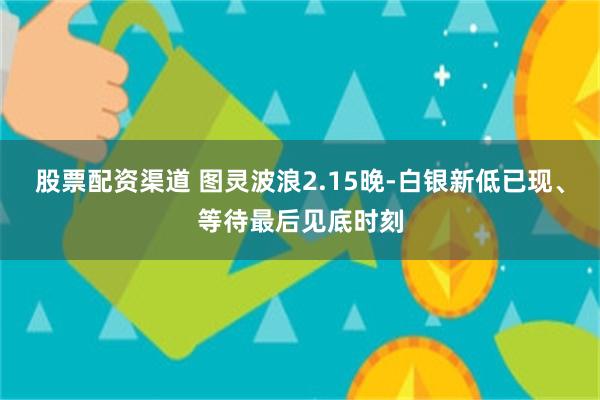 股票配资渠道 图灵波浪2.15晚-白银新低已现、等待最后见底时刻